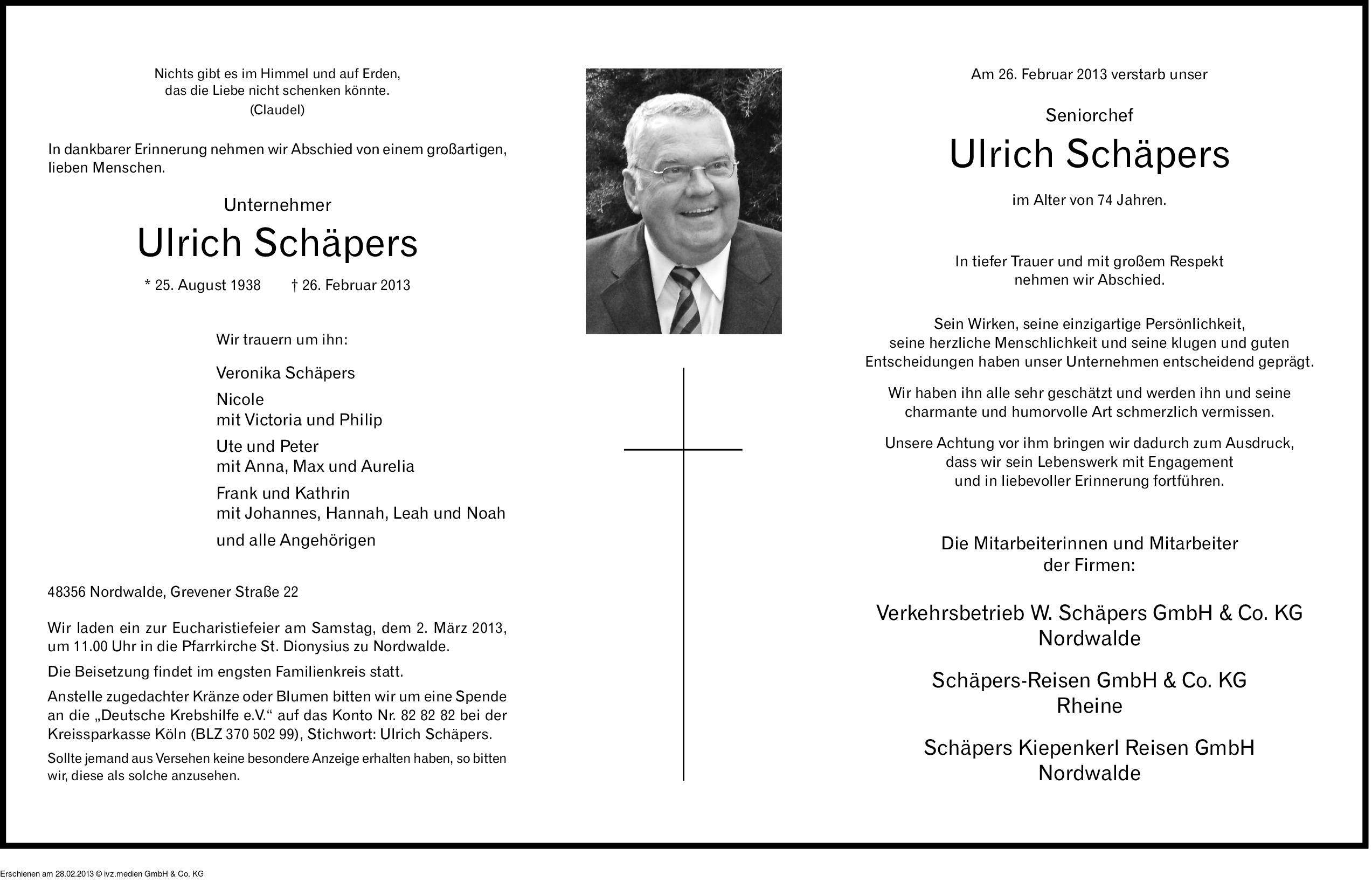 Nichts gibt es im Himmel und auf Erden,
das die Liebe nicht schenken könnte.
(Claudel)

In dankbarer Erinnerung nehmen wir Abschied von einem großartigen, lieben Menschen.

Unternehmer

Ulrich Schäpers

* 25. August 1938 † 26. Februar 2013

Wir trauern um ihn:

Veronika Schäpers

Nicole
mit Victoria und Philip

Ute und Peter
mit Anna, Max und Aurelia

Frank und Kathrin
mit Johannes, Hannah, Leah und Noah

und alle Angehörigen

48356 Nordwalde, Grevener Straße 22

Wir laden ein zur Eucharistiefeier am Samstag, dem 2. März 2013, um 11.00 Uhr in die Pfarrkirche St. Dionysius zu Nordwalde.

Die Beisetzung findet im engsten Familienkreis statt.

Anstelle zugedachter Kränze oder Blumen bitten wir um eine Spende an die „Deutsche Krebshilfe e.V.“ auf das Konto Nr. 82 82 82 bei der Kreissparkasse Köln (BLZ 370 502 99), Stichwort: Ulrich Schäpers.

Sollte jemand aus Versehen keine besondere Anzeige erhalten haben, so bitten wir, diese als solche anzusehen.

Am 26. Februar 2013 verstarb unser

Seniorchef

Ulrich Schäpers

im Alter von 74 Jahren.

In tiefer Trauer und mit großem Respekt
nehmen wir Abschied.

Sein Wirken, seine einzigartige Persönlichkeit, seine herzliche Menschlichkeit und seine klugen und guten Entscheidungen haben unser Unternehmen entscheidend geprägt.

Wir haben ihn alle sehr geschätzt und werden ihn und seine charmante und humorvolle Art schmerzlich vermissen.

Unsere Achtung vor ihm bringen wir dadurch zum Ausdruck, dass wir sein Lebenswerk mit Engagement und in liebevoller Erinnerung fortführen.

Die Mitarbeiterinnen und Mitarbeiter
der Firmen:

Verkehrsbetrieb W. Schäpers GmbH & Co. KG
Nordwalde

Schäpers-Reisen GmbH & Co. KG
Rheine

Schäpers Kiepenkerl Reisen GmbH
Nordwalde

Erschienen am 28.02.2013 © ivz.medien GmbH & Co. KG